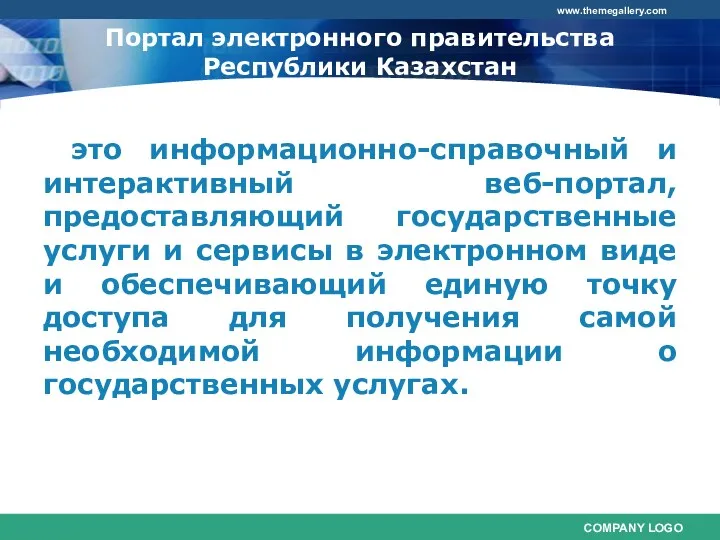 www.themegallery.com

Портал электронного правительства Республики Казахстан

это информационно-справочный и интерактивный веб-портал, предоставляющий государственные услуги и сервисы в электронном виде и обеспечивающий единую точку доступа для получения самой необходимой информации о государственных услугах.

COMPANY LOGO